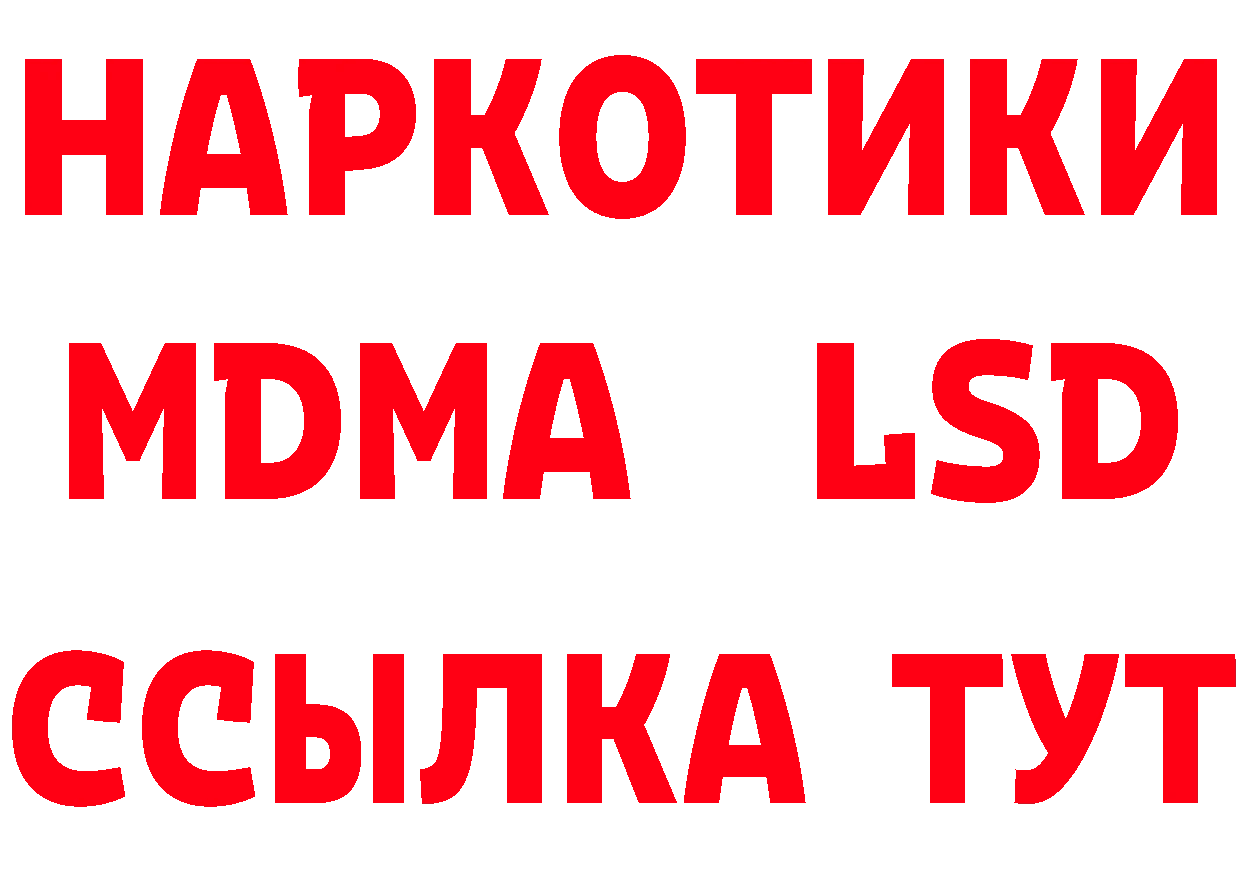 НАРКОТИКИ
MDMA LSD
ССЫЛКА ТУТ